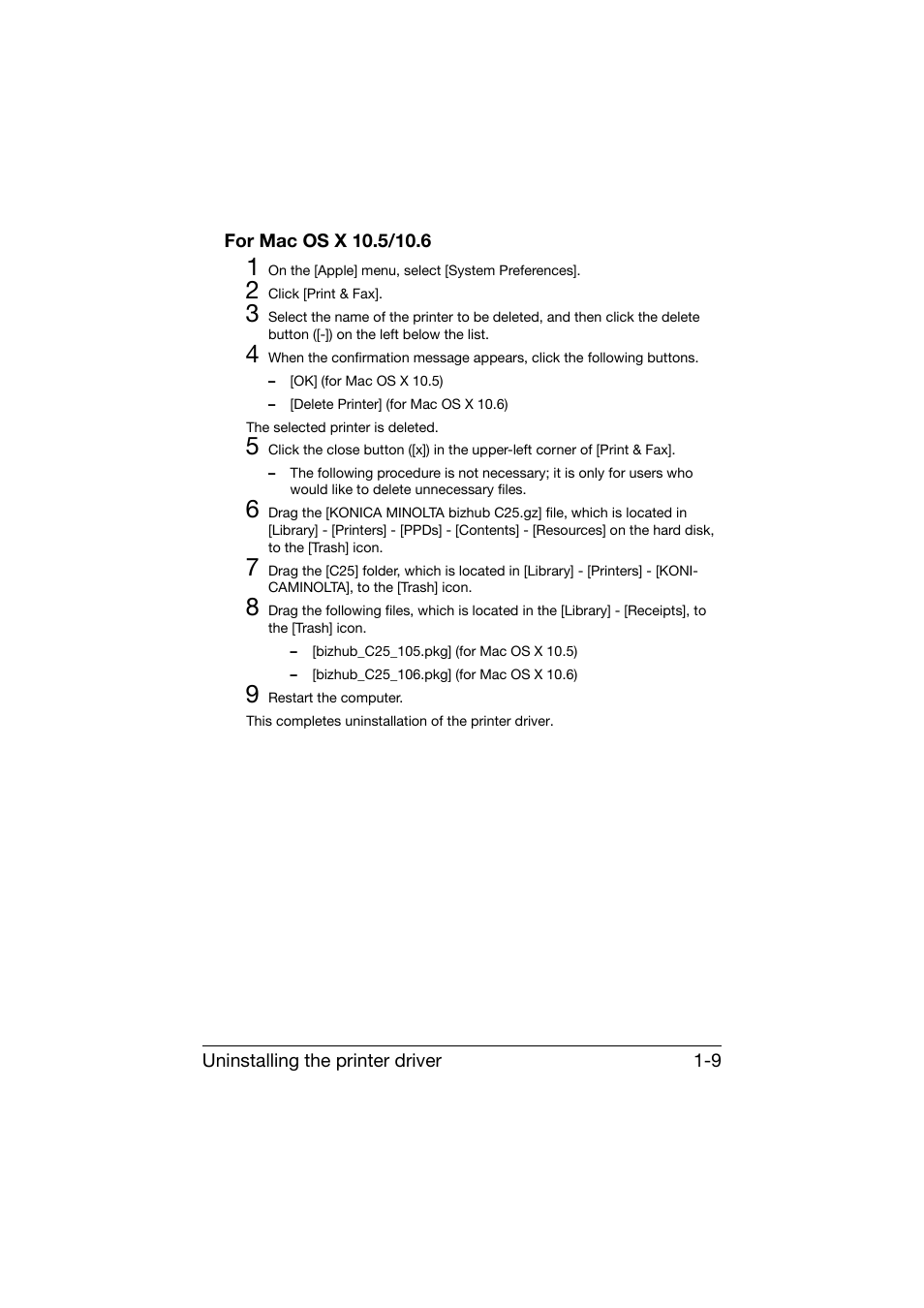 For Mac OS X 10.5/10.6

1 On the [Apple] menu, select [System Preferences].

2 Click [Print & Fax].

3 Select the name of the printer to be deleted, and then click the delete button ([-]) on the left below the list.

4 When the confirmation message appears, click the following buttons.

– [OK] (for Mac OS X 10.5)

– [Delete Printer] (for Mac OS X 10.6)

The selected printer is deleted.

5 Click the close button ([x]) in the upper-left corner of [Print & Fax].

– The following procedure is not necessary; it is only for users who would like to delete unnecessary files.

6 Drag the [KONICA MINOLTA bizhub C25.gz] file, which is located in [Library] - [Printers] - [PPDs] - [Contents] - [Resources] on the hard disk, to the [Trash] icon.

7 Drag the [C25] folder, which is located in [Library] - [Printers] - [KONICAMINOLTA], to the [Trash] icon.

8 Drag the following files, which is located in the [Library] - [Receipts], to the [Trash] icon.

– [bizhub_C25_105.pkg] (for Mac OS X 10.5)

– [bizhub_C25_106.pkg] (for Mac OS X 10.6)

9 Restart the computer.

This completes uninstallation of the printer driver.

Uninstalling the printer driver 1-9